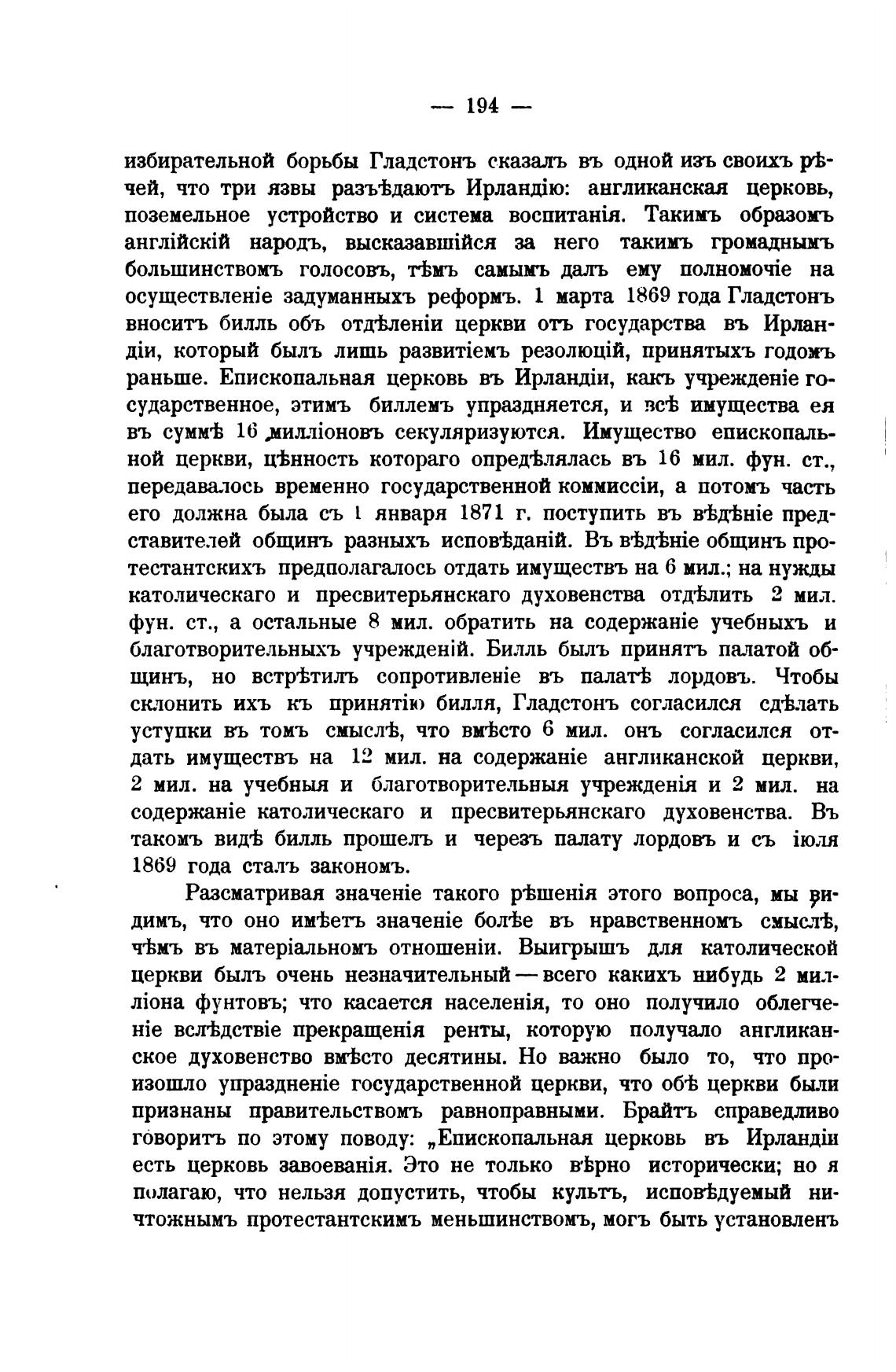 — 194 —

избирательной борьбы Гладстонъ сказалъ въ одной изъ своихъ рѣчей, что три язвы разъѣдаютъ Ирландію: англиканская церковь, поземельное устройство и система воспитанія. Такимъ образомъ англійскій народъ, высказавшійся за него такимъ громаднымъ большинствомъ голосовъ, тѣмъ самымъ далъ ему полномочіе на осуществленіе задуманныхъ реформъ. 1 марта 1869 года Гладстонъ вноситъ билль объ отдѣленіи церкви отъ государства въ Ирландіи, который былъ лишь развитіемъ резолюцій, принятыхъ годомъ раньше. Епископальная церковь въ Ирландіи, какъ учрежденіе государственное, этимъ биллемъ упраздняется, и всѣ имущества ея въ суммѣ 16 милліоновъ секуляризуются. Имущество епископальной церкви, цѣнность котораго опредѣлялась въ 16 мил. фун. ст., передавалось временно государственной коммиссіи, а потомъ часть его должна была съ 1 января 1871 г. поступить въ вѣдѣніе представителей общинъ разныхъ исповѣданій. Въ вѣдѣніе общинъ протестантскихъ предполагалось отдать имуществъ на 6 мил.; на нужды католическаго и пресвитерьянскаго духовенства отдѣлить 2 мил. фун. ст., а остальные 8 мил. обратить на содержаніе учебныхъ и благотворительныхъ учрежденій. Билль былъ принятъ палатой общинъ, но встрѣтилъ сопротивленіе въ палатѣ лордовъ. Чтобы склонить ихъ къ принятію билля, Гладстонъ согласился сдѣлать уступки въ томъ смыслѣ, что вмѣсто 6 мил. онъ согласился отдать имуществъ на 12 мил. на содержаніе англиканской церкви, 2 мил. на учебныя и благотворительныя учрежденія и 2 мил. на содержаніе католическаго и пресвитерьянскаго духовенства. Въ такомъ видѣ билль прошелъ и черезъ палату лордовъ и съ іюля 1869 года сталъ закономъ.

Разсматривая значеніе такого рѣшенія этого вопроса, мы видимъ, что оно имѣетъ значеніе болѣе въ нравственномъ смыслѣ, чѣмъ въ матеріальномъ отношеніи. Выигрышъ для католической церкви былъ очень незначительный — всего какихъ нибудь 2 милліона фунтовъ; что касается населенія, то оно получило облегченіе вслѣдствіе прекращенія ренты, которую получало англиканское духовенство вмѣсто десятины. Но важно было то, что произошло упраздненіе государственной церкви, что обѣ церкви были признаны правительствомъ равноправными. Брайтъ справедливо говоритъ по этому поводу: „Епископальная церковь въ Ирландіи есть церковь завоеванія. Это не только вѣрно исторически; но я полагаю, что нельзя допустить, чтобы культъ, исповѣдуемый ничтожнымъ протестантскимъ меньшинствомъ, могъ быть установленъ